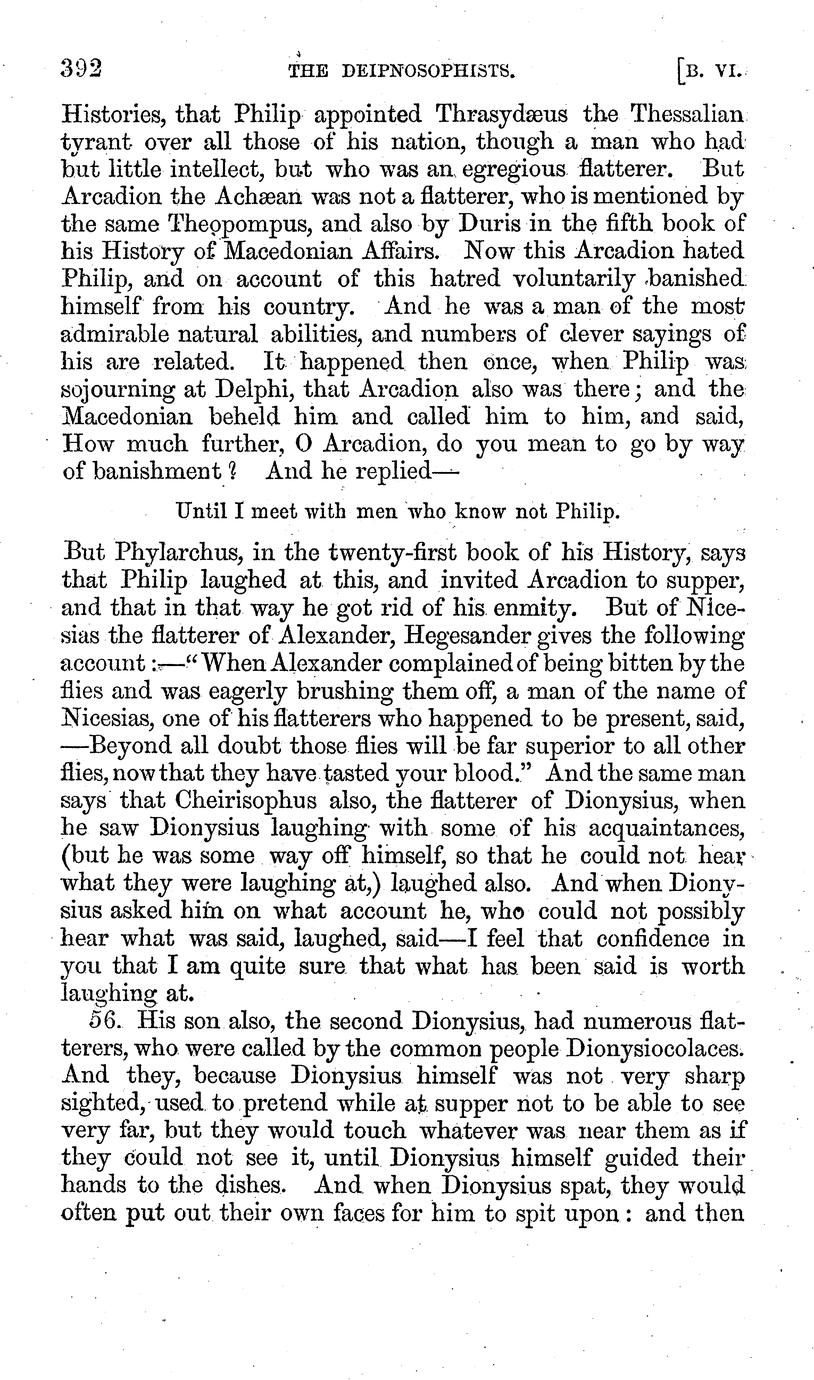 392 THE DEIPNOSOPHISTS. [B. VI.

Histories, that Philip appointed Thrasydæus the Thessalian tyrant over all those of his nation, though a man who had but little intellect, but who was an egregious flatterer. But Arcadion the Achæan was not a flatterer, who is mentioned by the same Theopompus, and also by Duris in the fifth book of his History of Macedonian Affairs. Now this Arcadion hated Philip, and on account of this hatred voluntarily banished himself from his country. And he was a man of the most admirable natural abilities, and numbers of clever sayings of his are related. It happened then once, when Philip was sojourning at Delphi, that Arcadion also was there; and the Macedonian beheld him and called him to him, and said, How much further, O Arcadion, do you mean to go by way of banishment? And he replied—

Until I meet with men who know not Philip.

But Phylarchus, in the twenty-first book of his History, says that Philip laughed at this, and invited Arcadion to supper, and that in that way he got rid of his enmity. But of Nicesias the flatterer of Alexander, Hegesander gives the following account:—"When Alexander complained of being bitten by the flies and was eagerly brushing them off, a man of the name of Nicesias, one of his flatterers who happened to be present, said, —Beyond all doubt those flies will be far superior to all other flies, now that they have tasted your blood." And the same man says that Cheirisophus also, the flatterer of Dionysius, when he saw Dionysius laughing with some of his acquaintances, (but he was some way off himself, so that he could not hear what they were laughing at,) laughed also. And when Dionysius asked him on what account he, who could not possibly hear what was said, laughed, said—I feel that confidence in you that I am quite sure that what has been said is worth laughing at.

56. His son also, the second Dionysius, had numerous flatterers, who were called by the common people Dionysiocolaces. And they, because Dionysius himself was not very sharp sighted, used to pretend while at supper not to be able to see very far, but they would touch whatever was near them as if they could not see it, until Dionysius himself guided their hands to the dishes. And when Dionysius spat, they would often put out their own faces for him to spit upon: and then